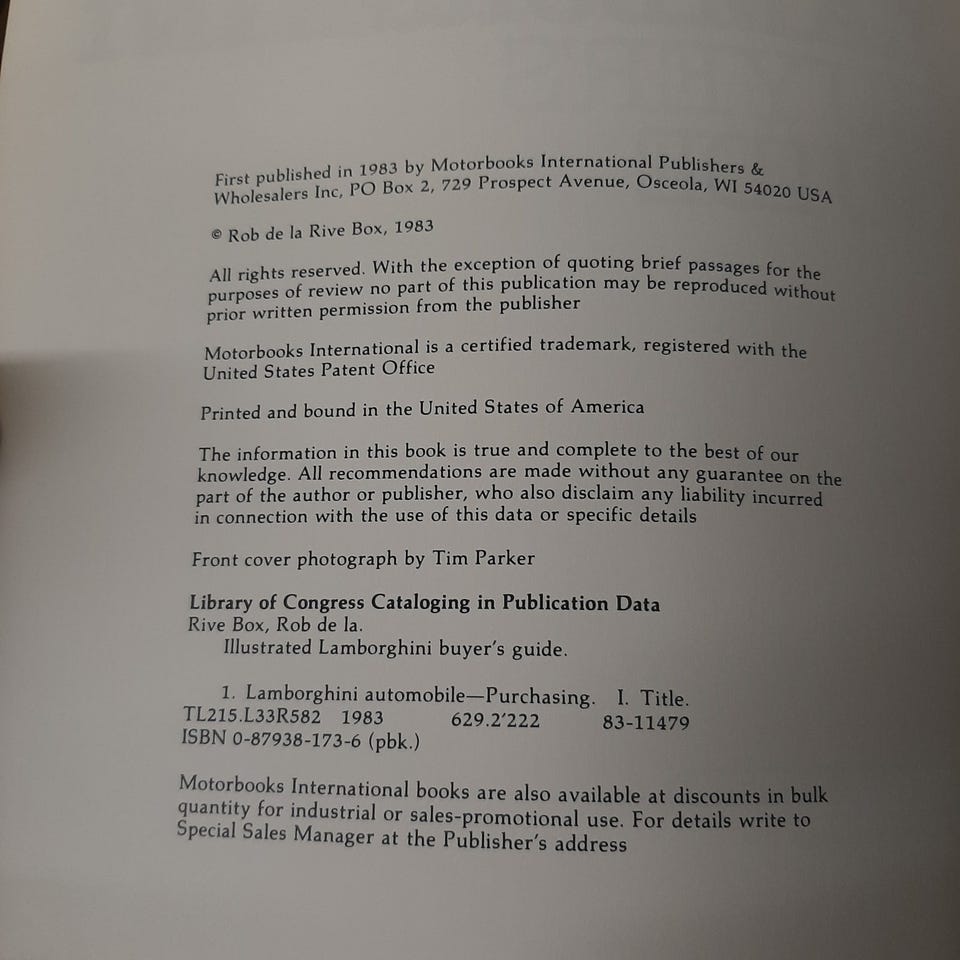 First published in 1983 by Motorbooks International Publishers & Wholesalers Inc, PO Box 2, 729 Prospect Avenue, Osceola, WI 54020 USA

© Rob de la Rive Box, 1983

All rights reserved. With the exception of quoting brief passages for the purposes of review no part of this publication may be reproduced without prior written permission from the publisher

Motorbooks International is a certified trademark, registered with the United States Patent Office

Printed and bound in the United States of America

The information in this book is true and complete to the best of our knowledge. All recommendations are made without any guarantee on the part of the author or publisher, who also disclaim any liability incurred in connection with the use of this data or specific details

Front cover photograph by Tim Parker

Library of Congress Cataloging in Publication Data
Rive Box, Rob de la.
Illustrated Lamborghini buyer's guide.

1. Lamborghini automobile—Purchasing. I. Title.
TL215.L33R582 1983 629.2'222 83-11479
ISBN 0-87938-173-6 (pbk.)

Motorbooks International books are also available at discounts in bulk quantity for industrial or sales-promotional use. For details write to Special Sales Manager at the Publisher's address